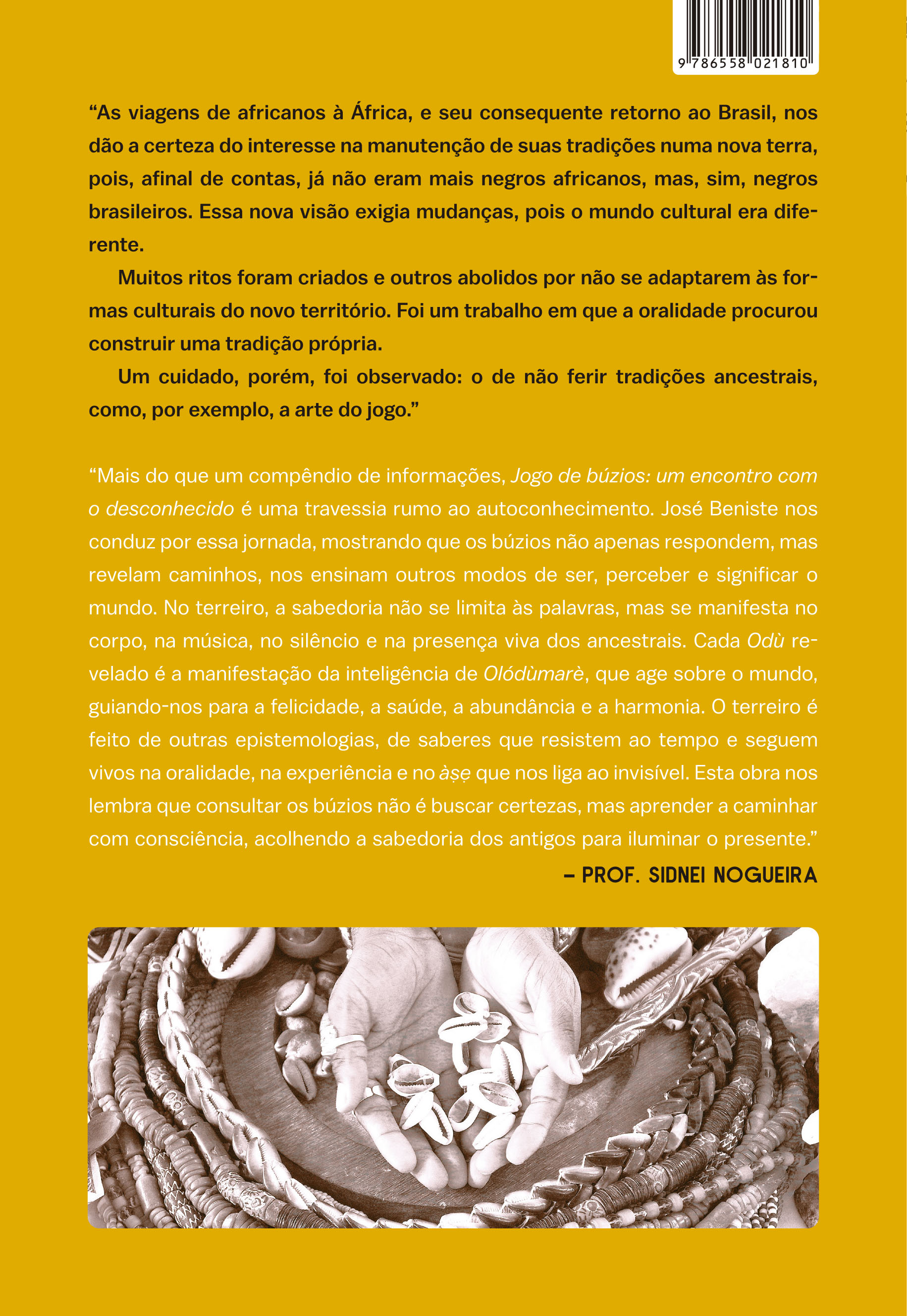 9 786558 021810

“As viagens de africanos à África, e seu consequente retorno ao Brasil, nos dão a certeza do interesse na manutenção de suas tradições numa nova terra, pois, afinal de contas, já não eram mais negros africanos, mas, sim, negros brasileiros. Essa nova visão exigia mudanças, pois o mundo cultural era diferente.

Muitos ritos foram criados e outros abolidos por não se adaptarem às formas culturais do novo território. Foi um trabalho em que a oralidade procurou construir uma tradição própria.

Um cuidado, porém, foi observado: o de não ferir tradições ancestrais, como, por exemplo, a arte do jogo.”

“Mais do que um compêndio de informações, Jogo de búzios: um encontro com o desconhecido é uma travessia rumo ao autoconhecimento. José Beniste nos conduz por essa jornada, mostrando que os búzios não apenas respondem, mas revelam caminhos, nos ensinam outros modos de ser, perceber e significar o mundo. No terreiro, a sabedoria não se limita às palavras, mas se manifesta no corpo, na música, no silêncio e na presença viva dos ancestrais. Cada Odù revelado é a manifestação da inteligência de Olódùmarè, que age sobre o mundo, guiando-nos para a felicidade, a saúde, a abundância e a harmonia. O terreiro é feito de outras epistemologias, de saberes que resistem ao tempo e seguem vivos na oralidade, na experiência e no àṣẹ que nos liga ao invisível. Esta obra nos lembra que consultar os búzios não é buscar certezas, mas aprender a caminhar com consciência, acolhendo a sabedoria dos antigos para iluminar o presente.”

– PROF. SIDNEI NOGUEIRA